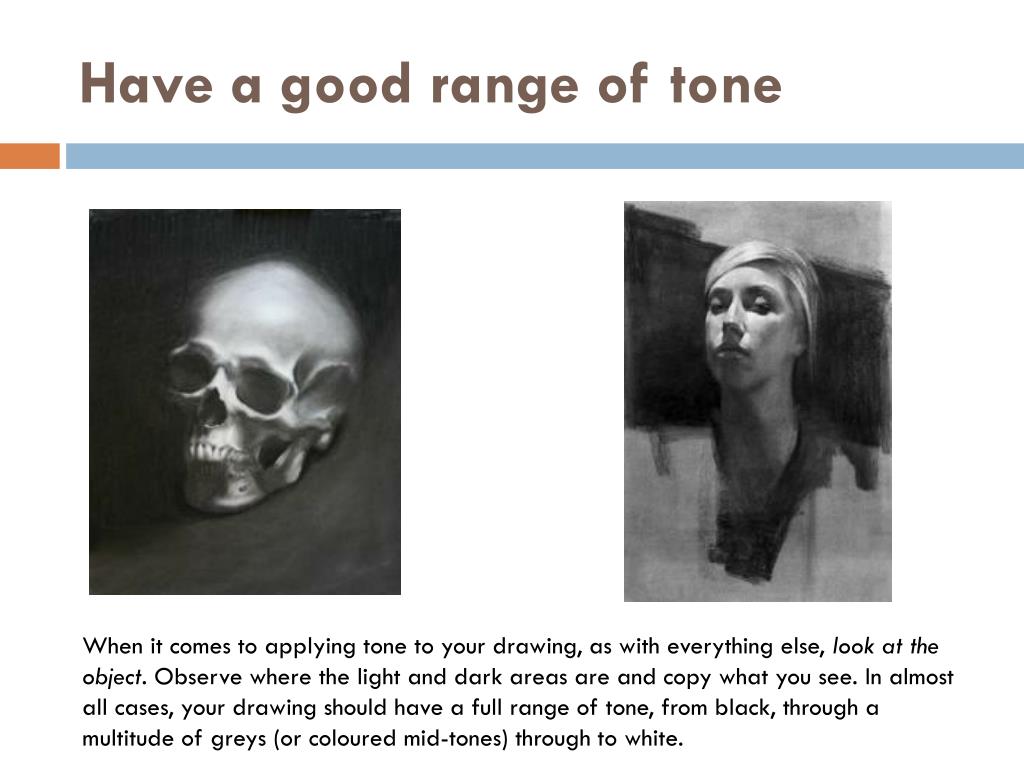 Have a good range of tone

When it comes to applying tone to your drawing, as with everything else, look at the object. Observe where the light and dark areas are and copy what you see. In almost all cases, your drawing should have a full range of tone, from black, through a multitude of greys (or coloured mid-tones) through to white.